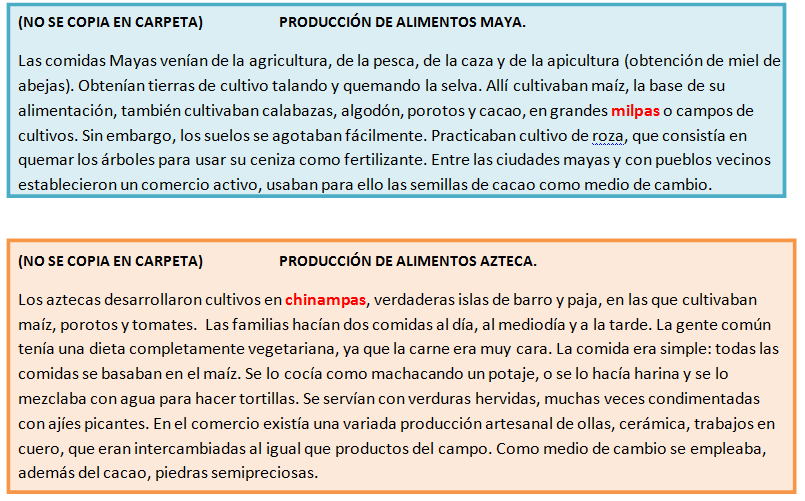 (NO SE COPIA EN CARPETA) PRODUCCIÓN DE ALIMENTOS MAYA.

Las comidas Mayas venían de la agricultura, de la pesca, de la caza y de la apicultura (obtención de miel de abejas). Obtenían tierras de cultivo talando y quemando la selva. Allí cultivaban maíz, la base de su alimentación, también cultivaban calabazas, algodón, porotos y cacao, en grandes milpas o campos de cultivos. Sin embargo, los suelos se agotaban fácilmente. Practicaban cultivo de roza, que consistía en quemar los árboles para usar su ceniza como fertilizante. Entre las ciudades mayas y con pueblos vecinos establecieron un comercio activo, usaban para ello las semillas de cacao como medio de cambio.

(NO SE COPIA EN CARPETA) PRODUCCIÓN DE ALIMENTOS AZTECA.

Los aztecas desarrollaron cultivos en chinampas, verdaderas islas de barro y paja, en las que cultivaban maíz, porotos y tomates. Las familias hacían dos comidas al día, al mediodía y a la tarde. La gente común tenía una dieta completamente vegetariana, ya que la carne era muy cara. La comida era simple: todas las comidas se basaban en el maíz. Se lo cocía como machacando un potaje, o se lo hacía harina y se lo mezclaba con agua para hacer tortillas. Se servían con verduras hervidas, muchas veces condimentadas con ajíes picantes. En el comercio existía una variada producción artesanal de ollas, cerámica, trabajos en cuero, que eran intercambiadas al igual que productos del campo. Como medio de cambio se empleaba, además del cacao, piedras semipreciosas.